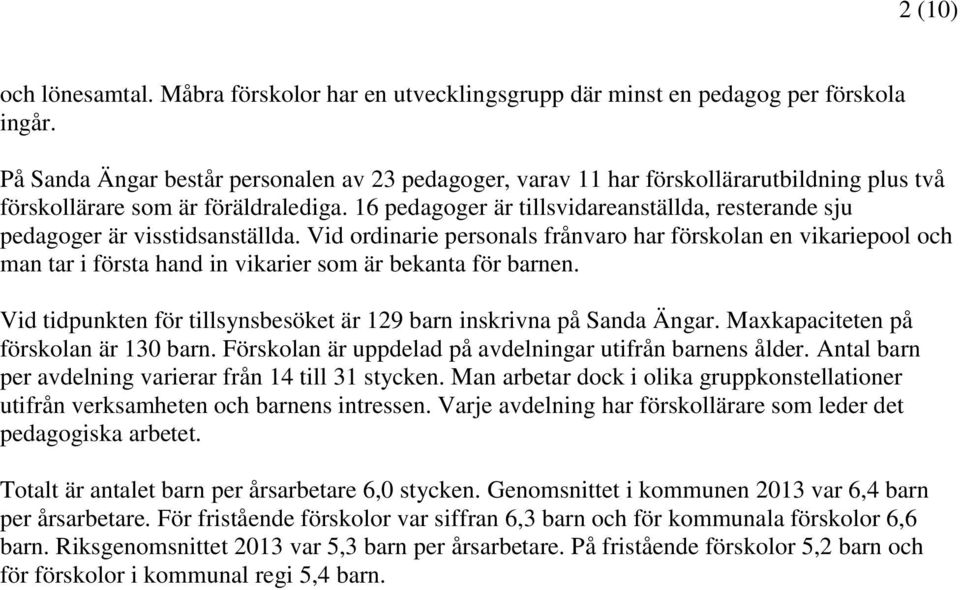 2 (10)

och lönesamtal. Måbra förskolor har en utvecklingsgrupp där minst en pedagog per förskola ingår.

På Sanda Ängar består personalen av 23 pedagoger, varav 11 har förskollärarutbildning plus två förskollärare som är föräldralediga. 16 pedagoger är tillsvidareanställda, resterande sju pedagoger är visstidsanställda. Vid ordinarie personals frånvaro har förskolan en vikariepool och man tar i första hand in vikarier som är bekanta för barnen.

Vid tidpunkten för tillsynsbesöket är 129 barn inskrivna på Sanda Ängar. Maxkapaciteten på förskolan är 130 barn. Förskolan är uppdelad på avdelningar utifrån barnens ålder. Antal barn per avdelning varierar från 14 till 31 stycken. Man arbetar dock i olika gruppkonstellationer utifrån verksamheten och barnens intressen. Varje avdelning har förskollärare som leder det pedagogiska arbetet.

Totalt är antalet barn per årsarbetare 6,0 stycken. Genomsnittet i kommunen 2013 var 6,4 barn per årsarbetare. För fristående förskolor var siffran 6,3 barn och för kommunala förskolor 6,6 barn. Riksgenomsnittet 2013 var 5,3 barn per årsarbetare. På fristående förskolor 5,2 barn och för förskolor i kommunal regi 5,4 barn.